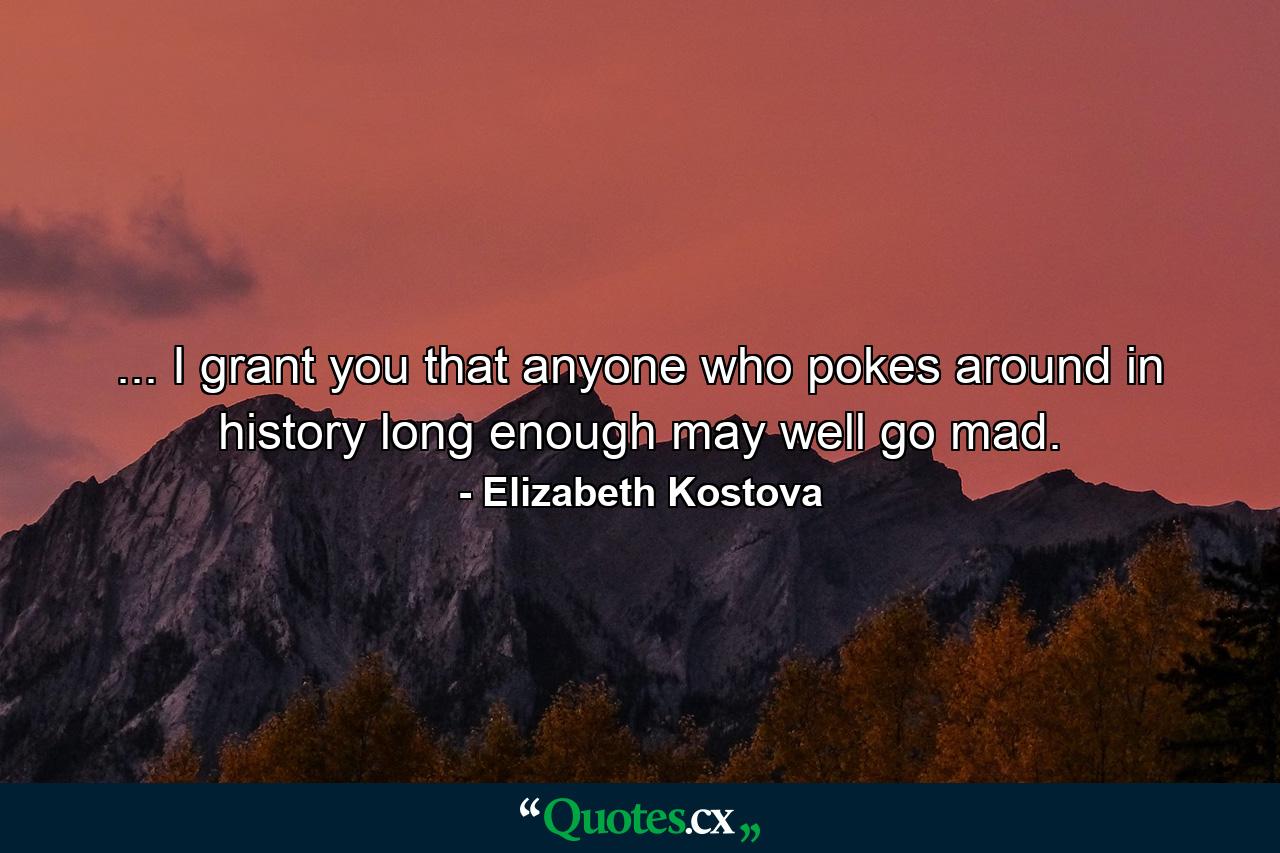 ... I grant you that anyone who pokes around in history long enough may well go mad.
- Elizabeth Kostova

“Quotes.cx„